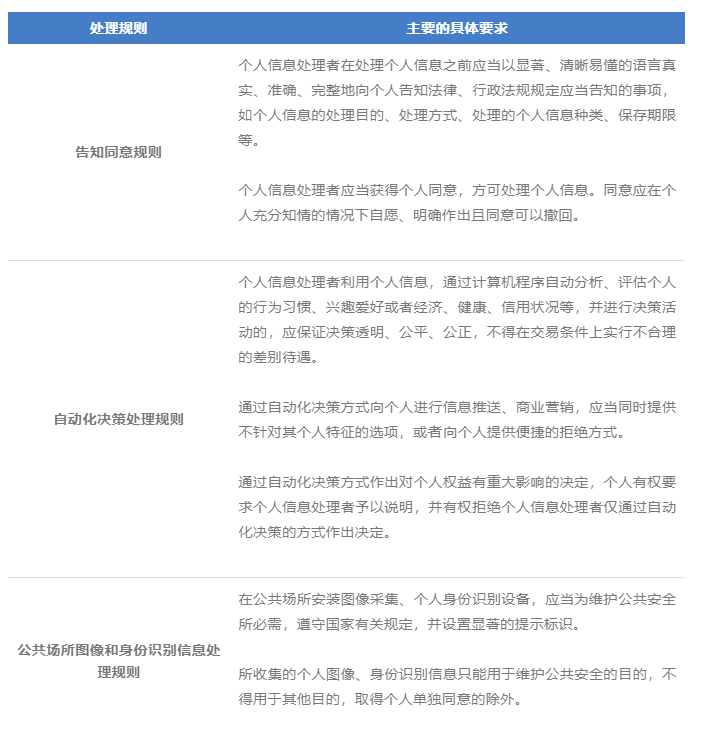 | 处理规则 | 主要的具体要求 |
|---|---|
| 告知同意规则 | 个人信息处理者在处理个人信息之前应当以显著、清晰易懂的语言真实、准确、完整地向个人告知法律、行政法规规定应当告知的事项，如个人信息的处理目的、处理方式、处理的个人信息种类、保存期限等。<br><br>个人信息处理者应当获得个人同意，方可处理个人信息。同意应在个人充分知情的情况下自愿、明确作出且同意可以撤回。 |
| 自动化决策处理规则 | 个人信息处理者利用个人信息，通过计算机程序自动分析、评估个人的行为习惯、兴趣爱好或者经济、健康、信用状况等，并进行决策活动的，应保证决策透明、公平、公正，不得在交易条件上实行不合理的差别待遇。<br><br>通过自动化决策方式向个人进行信息推送、商业营销，应当同时提供不针对其个人特征的选项，或者向个人提供便捷的拒绝方式。<br><br>通过自动化决策方式作出对个人权益有重大影响的决定，个人有权要求个人信息处理者予以说明，并有权拒绝个人信息处理者仅通过自动化决策的方式作出决定。 |
| 公共场所图像和身份识别信息处理规则 | 在公共场所安装图像采集、个人身份识别设备，应当为维护公共安全所必需，遵守国家有关规定，并设置显著的提示标识。<br><br>所收集的个人图像、身份识别信息只能用于维护公共安全的目的，不得用于其他目的，取得个人单独同意的除外。 |